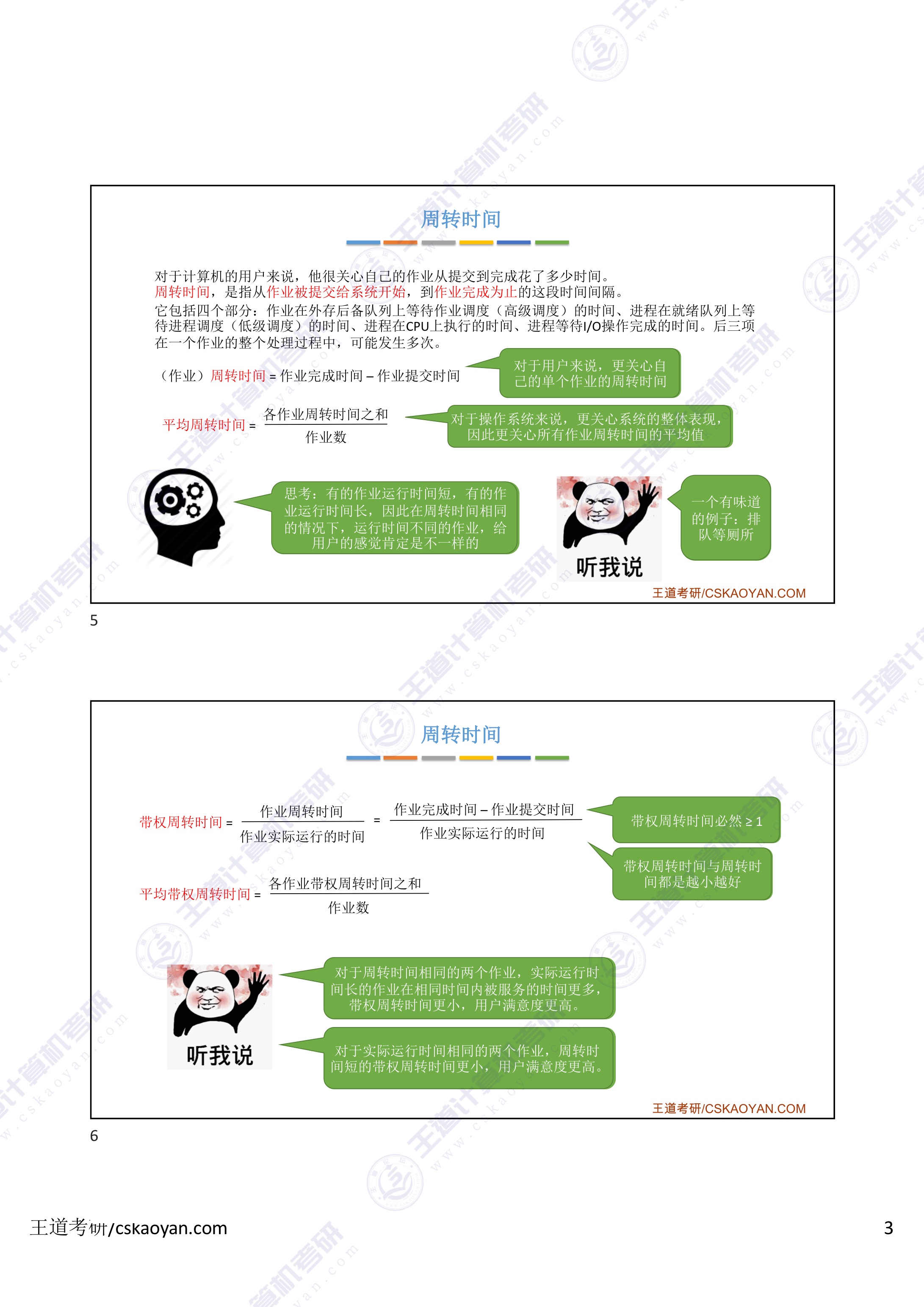 周转时间

对于计算机的用户来说，他很关心自己的作业从提交到完成花了多少时间。
周转时间，是指从作业被提交给系统开始，到作业完成为止的这段时间间隔。
它包括四个部分：作业在外存后备队列上等待作业调度（高级调度）的时间、进程在就绪队列上等待进程调度（低级调度）的时间、进程在CPU上执行的时间、进程等待I/O操作完成的时间。后三项在一个作业的整个处理过程中，可能发生多次。

（作业）周转时间 = 作业完成时间 – 作业提交时间

对于用户来说，更关心自己的单个作业的周转时间

平均周转时间 = $\frac{各作业周转时间之和}{作业数}$

对于操作系统来说，更关心系统的整体表现，因此更关心所有作业周转时间的平均值

思考：有的作业运行时间短，有的作业运行时间长，因此在周转时间相同的情况下，运行时间不同的作业，给用户的感觉肯定是不一样的

听我说

一个有味道的例子：排队等厕所

王道考研/CSKAOYAN.COM

5

周转时间

带权周转时间 = $\frac{作业周转时间}{作业实际运行的时间}$ = $\frac{作业完成时间 – 作业提交时间}{作业实际运行的时间}$

带权周转时间必然 ≥ 1

带权周转时间与周转时间都是越小越好

平均带权周转时间 = $\frac{各作业带权周转时间之和}{作业数}$

听我说

对于周转时间相同的两个作业，实际运行时间长的作业在相同时间内被服务的时间更多，带权周转时间更小，用户满意度更高。

对于实际运行时间相同的两个作业，周转时间短的带权周转时间更小，用户满意度更高。

王道考研/CSKAOYAN.COM

6

王道考研/cskaoyan.com

3